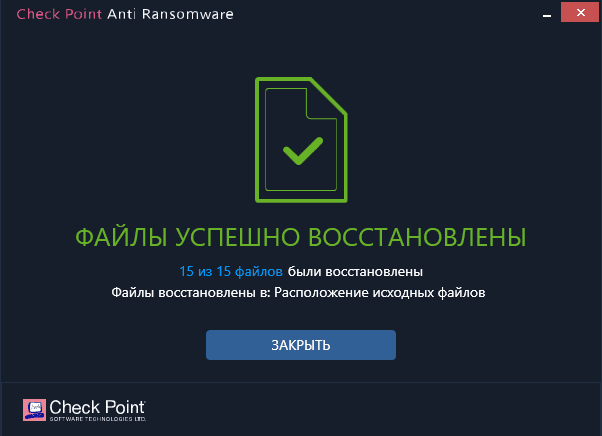 Check Point Anti Ransomware

ФАЙЛЫ УСПЕШНО ВОССТАНОВЛЕНЫ

15 из 15 файлов были восстановлены

Файлы восстановлены в: Расположение исходных файлов

ЗАКРЫТЬ

Check Point
SOFTWARE TECHNOLOGIES LTD.